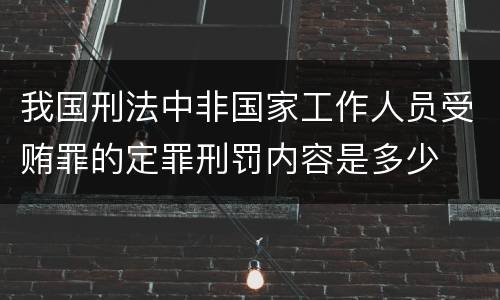 我国刑法中非国家工作人员受贿罪的定罪刑罚内容是多少